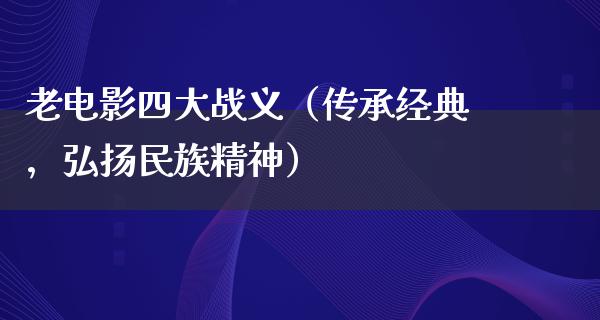 老电影四大战义（传承经典，弘扬民族精神）